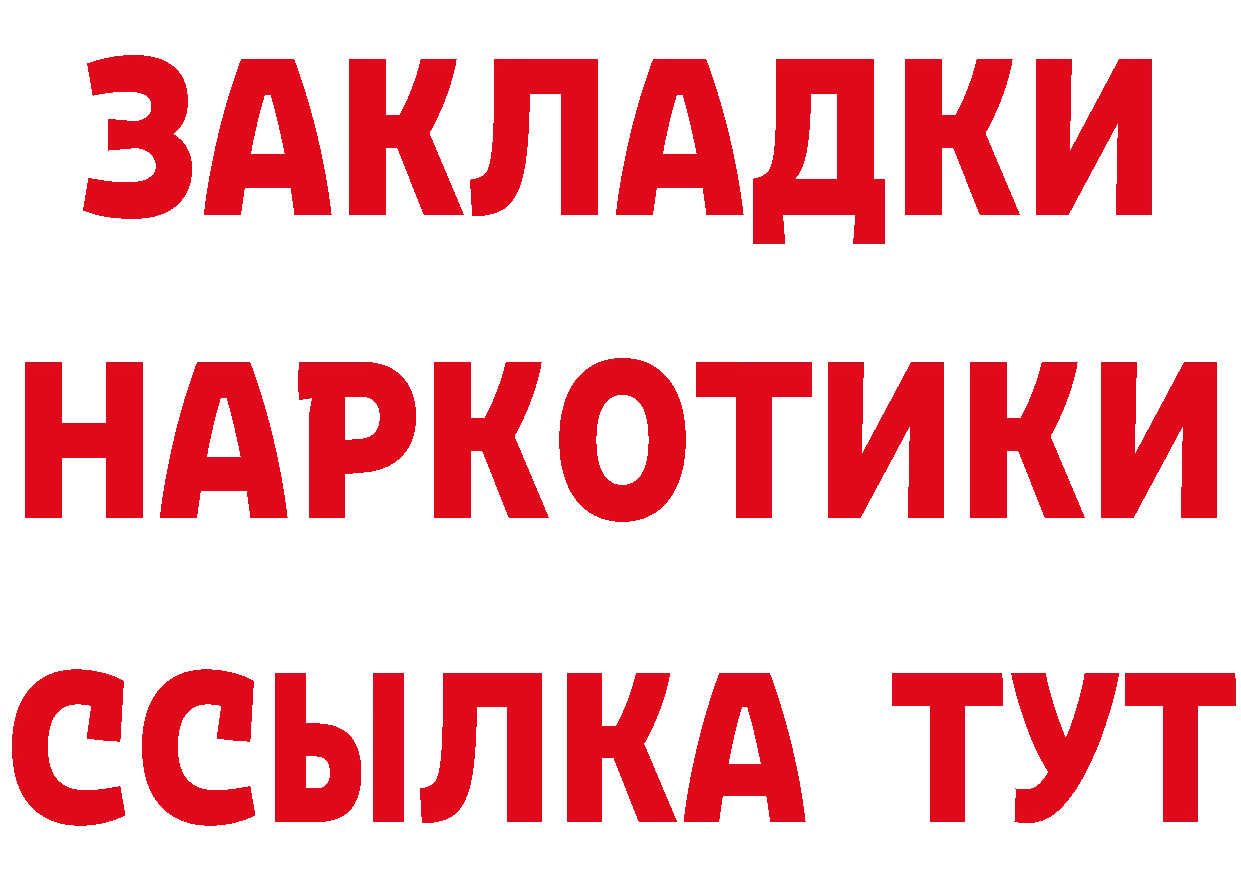 ЗАКЛАДКИ
НАРКОТИКИ
ССЫЛКА ТУТ